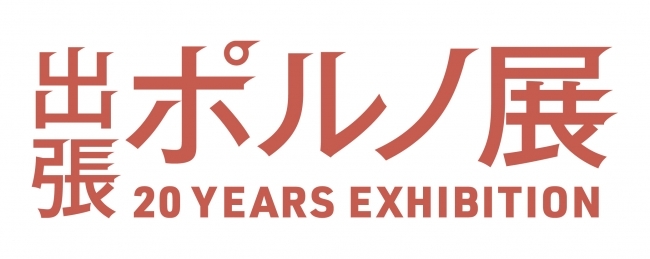 出張ポルノ展
20 YEARS EXHIBITION